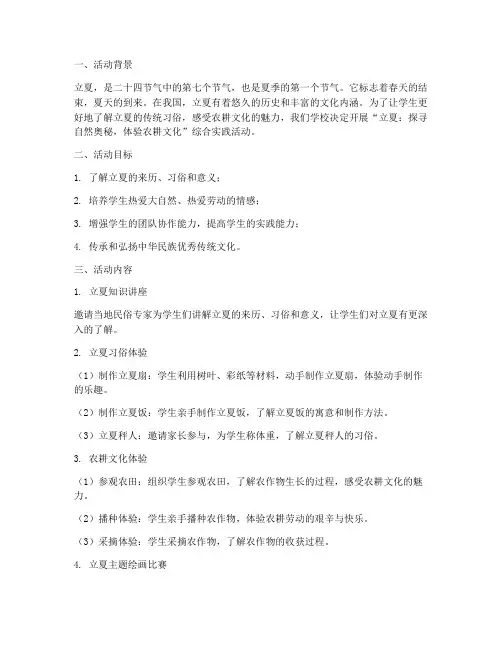 一、活动背景

立夏，是二十四节气中的第七个节气，也是夏季的第一个节气。它标志着春天的结束，夏天的到来。在我国，立夏有着悠久的历史和丰富的文化内涵。为了让学生更好地了解立夏的传统习俗，感受农耕文化的魅力，我们学校决定开展“立夏：探寻自然奥秘，体验农耕文化”综合实践活动。

二、活动目标

1. 了解立夏的来历、习俗和意义；

2. 培养学生热爱大自然、热爱劳动的情感；

3. 增强学生的团队协作能力，提高学生的实践能力；

4. 传承和弘扬中华民族优秀传统文化。

三、活动内容

1. 立夏知识讲座

邀请当地民俗专家为学生们讲解立夏的来历、习俗和意义，让学生们对立夏有更深入的了解。

2. 立夏习俗体验

（1）制作立夏扇：学生利用树叶、彩纸等材料，动手制作立夏扇，体验动手制作的乐趣。

（2）制作立夏饭：学生亲手制作立夏饭，了解立夏饭的寓意和制作方法。

（3）立夏秤人：邀请家长参与，为学生称体重，了解立夏秤人的习俗。

3. 农耕文化体验

（1）参观农田：组织学生参观农田，了解农作物生长的过程，感受农耕文化的魅力。

（2）播种体验：学生亲手播种农作物，体验农耕劳动的艰辛与快乐。

（3）采摘体验：学生采摘农作物，了解农作物的收获过程。

4. 立夏主题绘画比赛